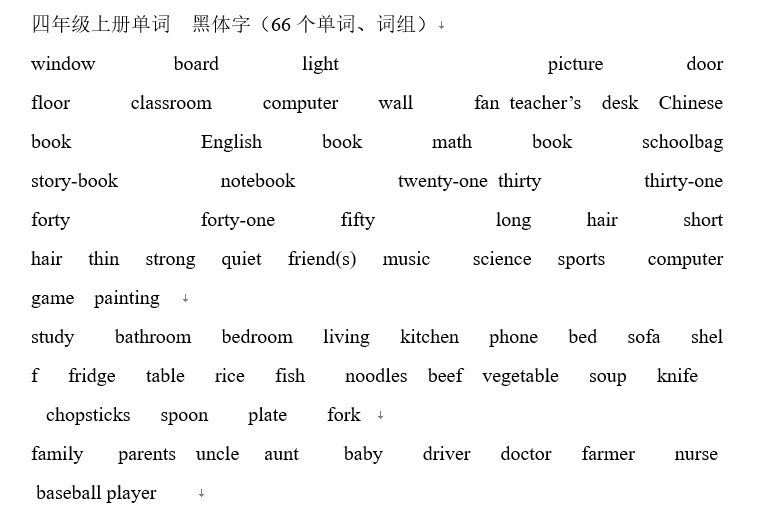 四年级上册单词　黑体字（66 个单词、词组）

window board light picture door floor classroom computer wall fan teacher’s desk Chinese book English book math book schoolbag story-book notebook twenty-one thirty thirty-one forty forty-one fifty long hair short hair thin strong quiet friend(s) music science sports computer game painting

study bathroom bedroom living kitchen phone bed sofa shelf fridge table rice fish noodles beef vegetable soup knife chopsticks spoon plate fork

family parents uncle aunt baby driver doctor farmer nurse baseball player